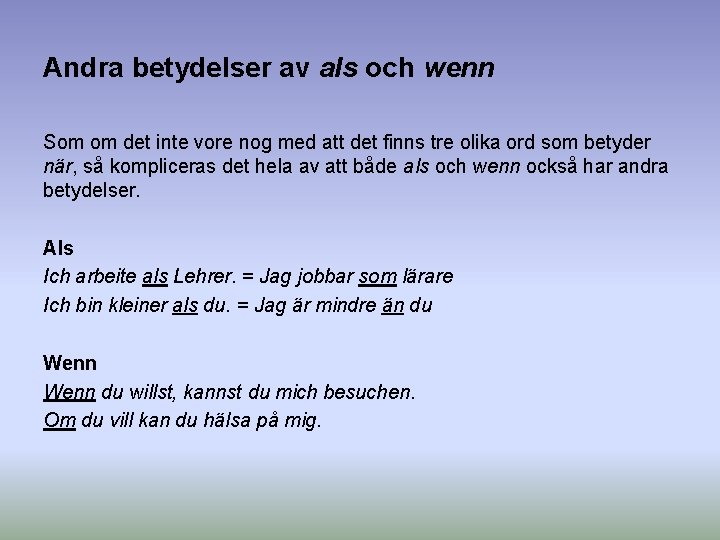 Andra betydelser av als och wenn

Som om det inte vore nog med att det finns tre olika ord som betyder när, så kompliceras det hela av att både als och wenn också har andra betydelser.

Als
Ich arbeite als Lehrer. = Jag jobbar som lärare
Ich bin kleiner als du. = Jag är mindre än du

Wenn
Wenn du willst, kannst du mich besuchen.
Om du vill kan du hälsa på mig.